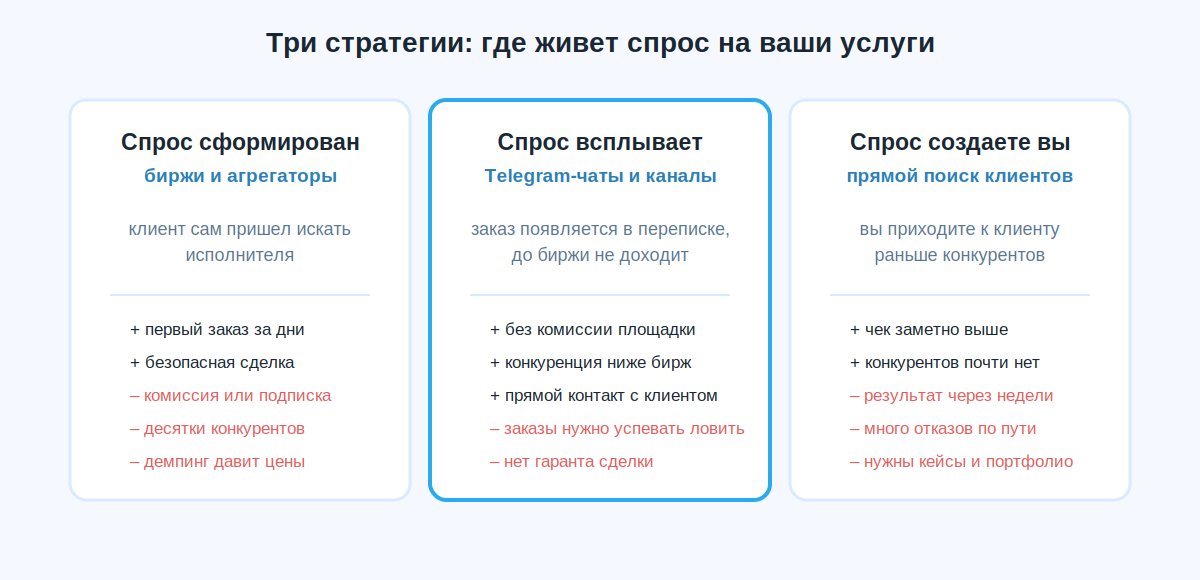 Три стратегии: где живет спрос на ваши услуги

Спрос сформирован
биржи и агрегаторы

клиент сам пришел искать исполнителя

+ первый заказ за дни
+ безопасная сделка
– комиссия или подписка
– десятки конкурентов
– демпинг давит цены

Спрос всплывает
Telegram-чаты и каналы

заказ появляется в переписке, до биржи не доходит

+ без комиссии площадки
+ конкуренция ниже бирж
+ прямой контакт с клиентом
– заказы нужно успевать ловить
– нет гаранта сделки

Спрос создаете вы
прямой поиск клиентов

вы приходите к клиенту раньше конкурентов

+ чек заметно выше
+ конкурентов почти нет
– результат через недели
– много отказов по пути
– нужны кейсы и портфолио